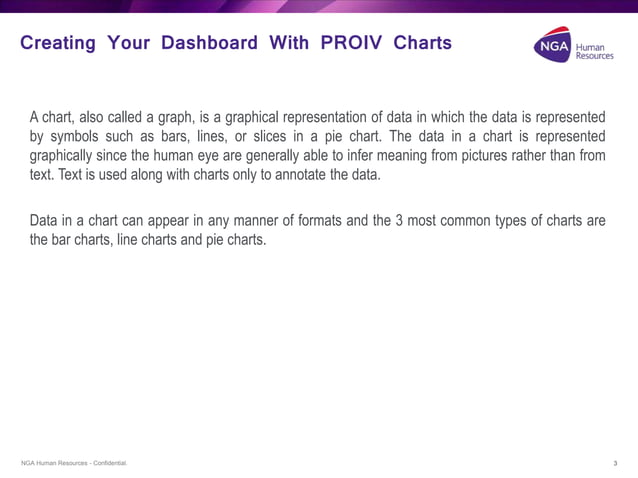 Creating Your Dashboard With PROIV Charts

NGA Human Resources

A chart, also called a graph, is a graphical representation of data in which the data is represented by symbols such as bars, lines, or slices in a pie chart. The data in a chart is represented graphically since the human eye are generally able to infer meaning from pictures rather than from text. Text is used along with charts only to annotate the data.

Data in a chart can appear in any manner of formats and the 3 most common types of charts are the bar charts, line charts and pie charts.

NGA Human Resources - Confidential.

3